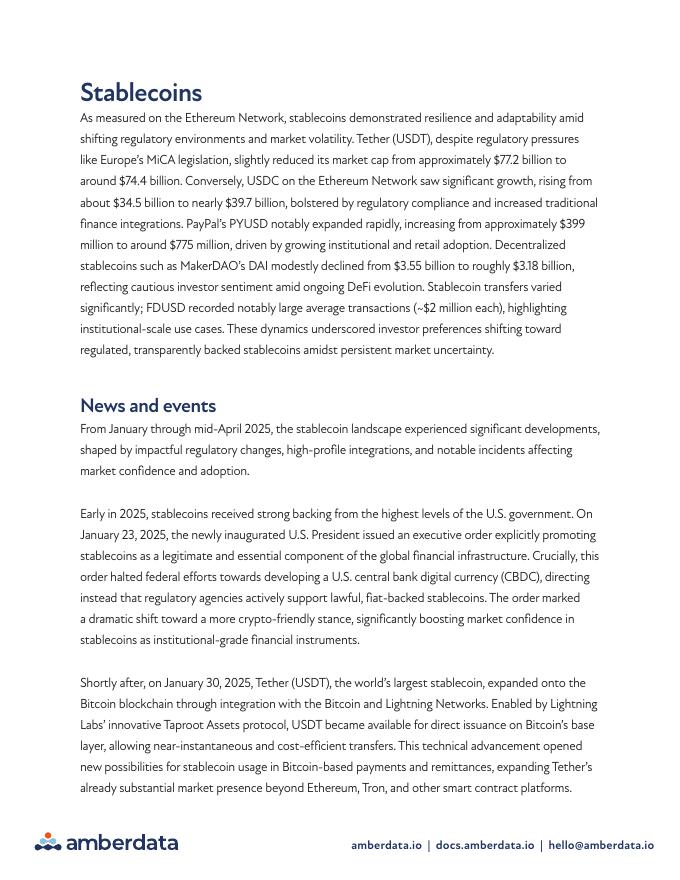 Stablecoins

As measured on the Ethereum Network, stablecoins demonstrated resilience and adaptability amid shifting regulatory environments and market volatility. Tether (USDT), despite regulatory pressures like Europe's MiCA legislation, slightly reduced its market cap from approximately \$77.2 billion to around \$74.4 billion. Conversely, USDC on the Ethereum Network saw significant growth, rising from about \$34.5 billion to nearly \$39.7 billion, bolstered by regulatory compliance and increased traditional finance integrations. PayPal's PYUSD notably expanded rapidly, increasing from approximately \$399 million to around \$775 million, driven by growing institutional and retail adoption. Decentralized stablecoins such as MakerDAO's DAI modestly declined from \$3.55 billion to roughly \$3.18 billion, reflecting cautious investor sentiment amid ongoing DeFi evolution. Stablecoin transfers varied significantly; FDUSD recorded notably large average transactions (~\$2 million each), highlighting institutional-scale use cases. These dynamics underscored investor preferences shifting toward regulated, transparently backed stablecoins amidst persistent market uncertainty.

News and events

From January through mid-April 2025, the stablecoin landscape experienced significant developments, shaped by impactful regulatory changes, high-profile integrations, and notable incidents affecting market confidence and adoption.

Early in 2025, stablecoins received strong backing from the highest levels of the U.S. government. On January 23, 2025, the newly inaugurated U.S. President issued an executive order explicitly promoting stablecoins as a legitimate and essential component of the global financial infrastructure. Crucially, this order halted federal efforts towards developing a U.S. central bank digital currency (CBDC), directing instead that regulatory agencies actively support lawful, fiat-backed stablecoins. The order marked a dramatic shift toward a more crypto-friendly stance, significantly boosting market confidence in stablecoins as institutional-grade financial instruments.

Shortly after, on January 30, 2025, Tether (USDT), the world's largest stablecoin, expanded onto the Bitcoin blockchain through integration with the Bitcoin and Lightning Networks. Enabled by Lightning Labs' innovative Taproot Assets protocol, USDT became available for direct issuance on Bitcoin's base layer, allowing near-instantaneous and cost-efficient transfers. This technical advancement opened new possibilities for stablecoin usage in Bitcoin-based payments and remittances, expanding Tether's already substantial market presence beyond Ethereum, Tron, and other smart contract platforms.

amberdata

amberdata.io | docs.amberdata.io | hello@amberdata.io